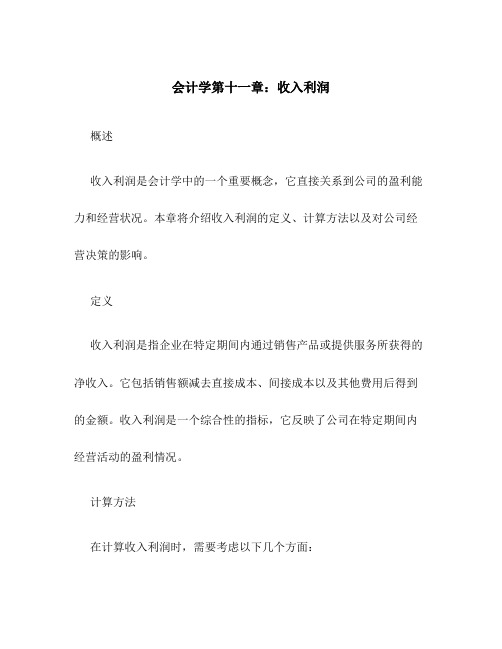 会计学第十一章：收入利润

概述

收入利润是会计学中的一个重要概念，它直接关系到公司的盈利能力和经营状况。本章将介绍收入利润的定义、计算方法以及对公司经营决策的影响。

定义

收入利润是指企业在特定期间内通过销售产品或提供服务所获得的净收入。它包括销售额减去直接成本、间接成本以及其他费用后得到的金额。收入利润是一个综合性的指标，它反映了公司在特定期间内经营活动的盈利情况。

计算方法

在计算收入利润时，需要考虑以下几个方面：